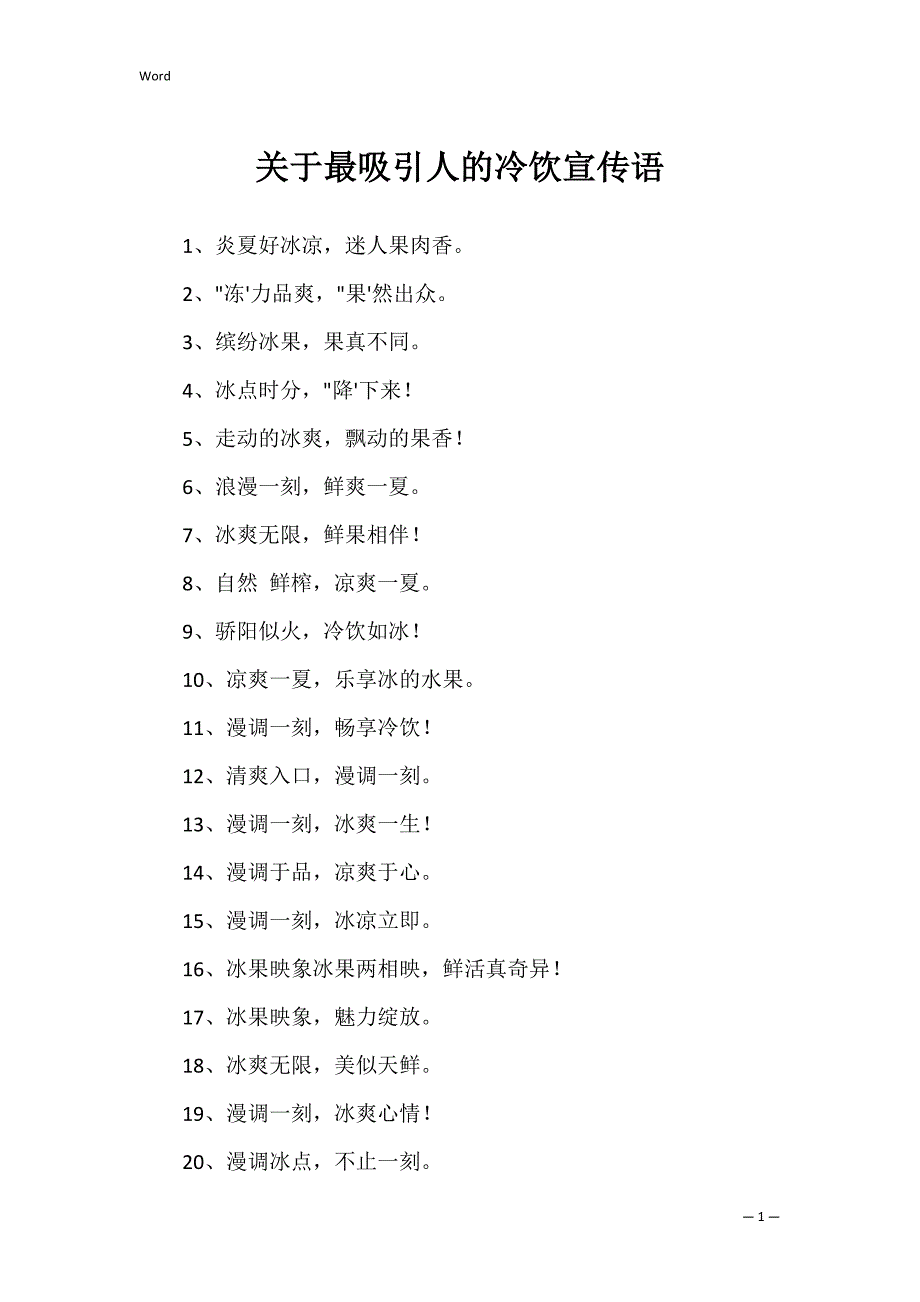 Word

关于最吸引人的冷饮宣传语

1、炎夏好冰凉，迷人果肉香。

2、"冻'力品爽，"果'然出众。

3、缤纷冰果，果真不同。

4、冰点时分，"降'下来！

5、走动的冰爽，飘动的果香！

6、浪漫一刻，鲜爽一夏。

7、冰爽无限，鲜果相伴！

8、自然 鲜榨，凉爽一夏。

9、骄阳似火，冷饮如冰！

10、凉爽一夏，乐享冰的水果。

11、漫调一刻，畅享冷饮！

12、清爽入口，漫调一刻。

13、漫调一刻，冰爽一生！

14、漫调于品，凉爽于心。

15、漫调一刻，冰凉立即。

16、冰果映象冰果两相映，鲜活真奇异！

17、冰果映象，魅力绽放。

18、冰爽无限，美似天鲜。

19、漫调一刻，冰爽心情！

20、漫调冰点，不止一刻。

— 1 —